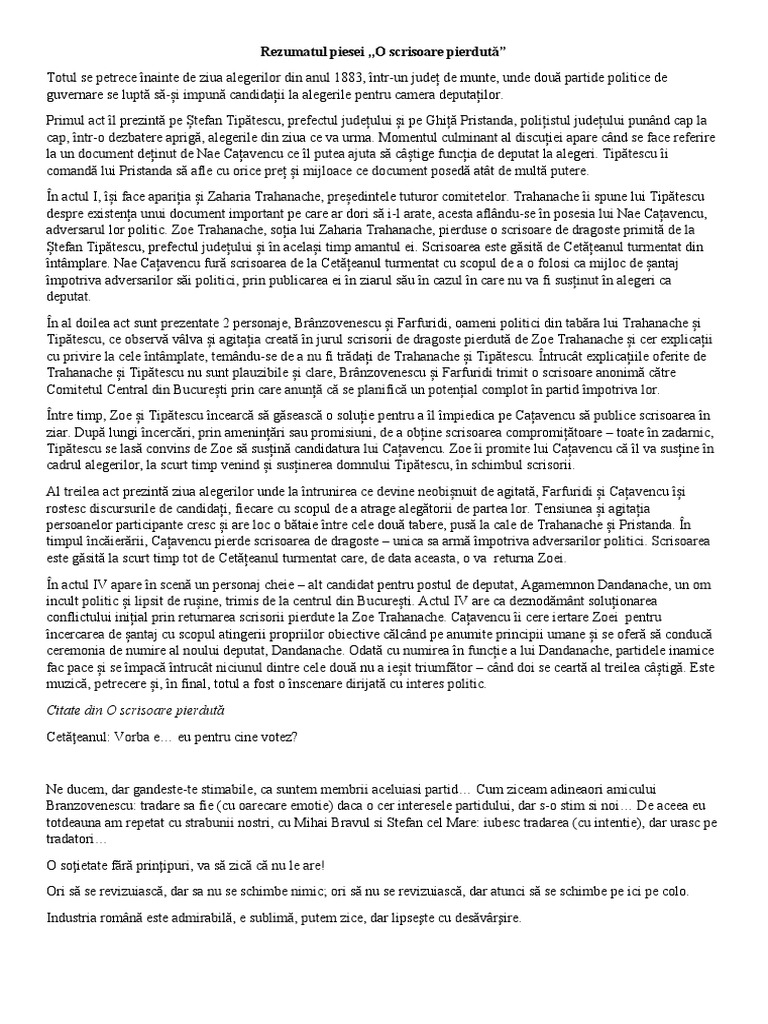 Rezumatul piesei „O scrisoare pierdută”

Totul se petrece înainte de ziua alegerilor din anul 1883, într-un județ de munte, unde două partide politice de guvernare se luptă să-și impună candidații la alegerile pentru camera deputaților.

Primul act îl prezintă pe Ștefan Tipătescu, prefectul județului și pe Ghiță Pristanda, polițistul județului punând cap la cap, într-o dezbatere aprigă, alegerile din ziua ce va urma. Momentul culminant al discuției apare când se face referire la un document deținut de Nae Cațavencu ce îl putea ajuta să câștige funcția de deputat la alegeri. Tipătescu îi comandă lui Pristanda să afle cu orice preț și mijloace ce document posedă atât de multă putere.

În actul I, își face apariția și Zaharia Trahanache, președintele tuturor comitetelor. Trahanache îi spune lui Tipătescu despre existența unui document important pe care ar dori să i-l arate, acesta aflându-se în posesia lui Nae Cațavencu, adversarul lor politic. Zoe Trahanache, soția lui Zaharia Trahanache, pierduse o scrisoare de dragoste primită de la Ștefan Tipătescu, prefectul județului și în același timp amantul ei. Scrisoarea este găsită de Cetățeanul turmentat din întâmplare. Nae Cațavencu fură scrisoarea de la Cetățeanul turmentat cu scopul de a o folosi ca mijloc de șantaj împotriva adversarilor săi politici, prin publicarea ei în ziarul său în cazul în care nu va fi susținut în alegeri ca deputat.

În al doilea act sunt prezentate 2 personaje, Brânzovenescu și Farfuridi, oameni politici din tabăra lui Trahanache și Tipătescu, ce observă vâlva și agitația creată în jurul scrisorii de dragoste pierdută de Zoe Trahanache și cer explicații cu privire la cele întâmplate, temându-se de a nu fi trădați de Trahanache și Tipătescu. Întrucât explicațiile oferite de Trahanache și Tipătescu nu sunt plauzibile și clare, Brânzovenescu și Farfuridi trimit o scrisoare anonimă către Comitetul Central din București prin care anunță că se planifică un potențial complot în partid împotriva lor.

Între timp, Zoe și Tipătescu încearcă să găsească o soluție pentru a îl împiedica pe Cațavencu să publice scrisoarea în ziar. După lungi încercări, prin amenințări sau promisiuni, de a obține scrisoarea compromițătoare – toate în zadarnic, Tipătescu se lasă convins de Zoe să susțină candidatura lui Cațavencu. Zoe îi promite lui Cațavencu că îl va susține în cadrul alegerilor, la scurt timp venind și susținerea domnului Tipătescu, în schimbul scrisorii.

Al treilea act prezintă ziua alegerilor unde la întrunirea ce devine neobișnuit de agitată, Farfuridi și Cațavencu își rostesc discursurile de candidați, fiecare cu scopul de a atrage alegătorii de partea lor. Tensiunea și agitația persoanelor participante cresc și are loc o bătaie între cele două tabere, pusă la cale de Trahanache și Pristanda. În timpul încăierării, Cațavencu pierde scrisoarea de dragoste – unica sa armă împotriva adversarilor politici. Scrisoarea este găsită la scurt timp tot de Cetățeanul turmentat care, de data aceasta, o va returna Zoei.

În actul IV apare în scenă un personaj cheie – alt candidat pentru postul de deputat, Agamemnon Dandanache, un om incult politic și lipsit de rușine, trimis de la centrul din București. Actul IV are ca deznodământ soluționarea conflictului inițial prin returnarea scrisorii pierdute la Zoe Trahanache. Cațavencu îi cere iertare Zoei pentru încercarea de șantaj cu scopul atingerii propriilor obiective călcând pe anumite principii umane și se oferă să conducă ceremonia de numire al noului deputat, Dandanache. Odată cu numirea în funcție a lui Dandanache, partidele inamice fac pace și se împacă întrucât niciunul dintre cele două nu a ieșit triumfător – când doi se ceartă al treilea câștigă. Este muzică, petrecere și, în final, totul a fost o înscenare dirijată cu interes politic.

Citate din O scrisoare pierdută

Cetățeanul: Vorba e… eu pentru cine votez?

Ne ducem, dar gandeste-te stimabile, ca suntem membrii aceluiasi partid… Cum ziceam adineaori amicului Branzovenescu: tradare sa fie (cu oarecare emotie) daca o cer interesele partidului, dar s-o stim si noi… De aceea eu totdeauna am repetat cu strabunii nostri, cu Mihai Bravul si Stefan cel Mare: iubesc tradarea (cu intentie), dar urasc pe tradatori…

O soțietate fără prințipuri, va să zică că nu le are!

Ori să se revizuiască, dar sa nu se schimbe nimic; ori să nu se revizuiască, dar atunci să se schimbe pe ici pe colo.

Industria română este admirabilă, e sublimă, putem zice, dar lipsește cu desăvârșire.